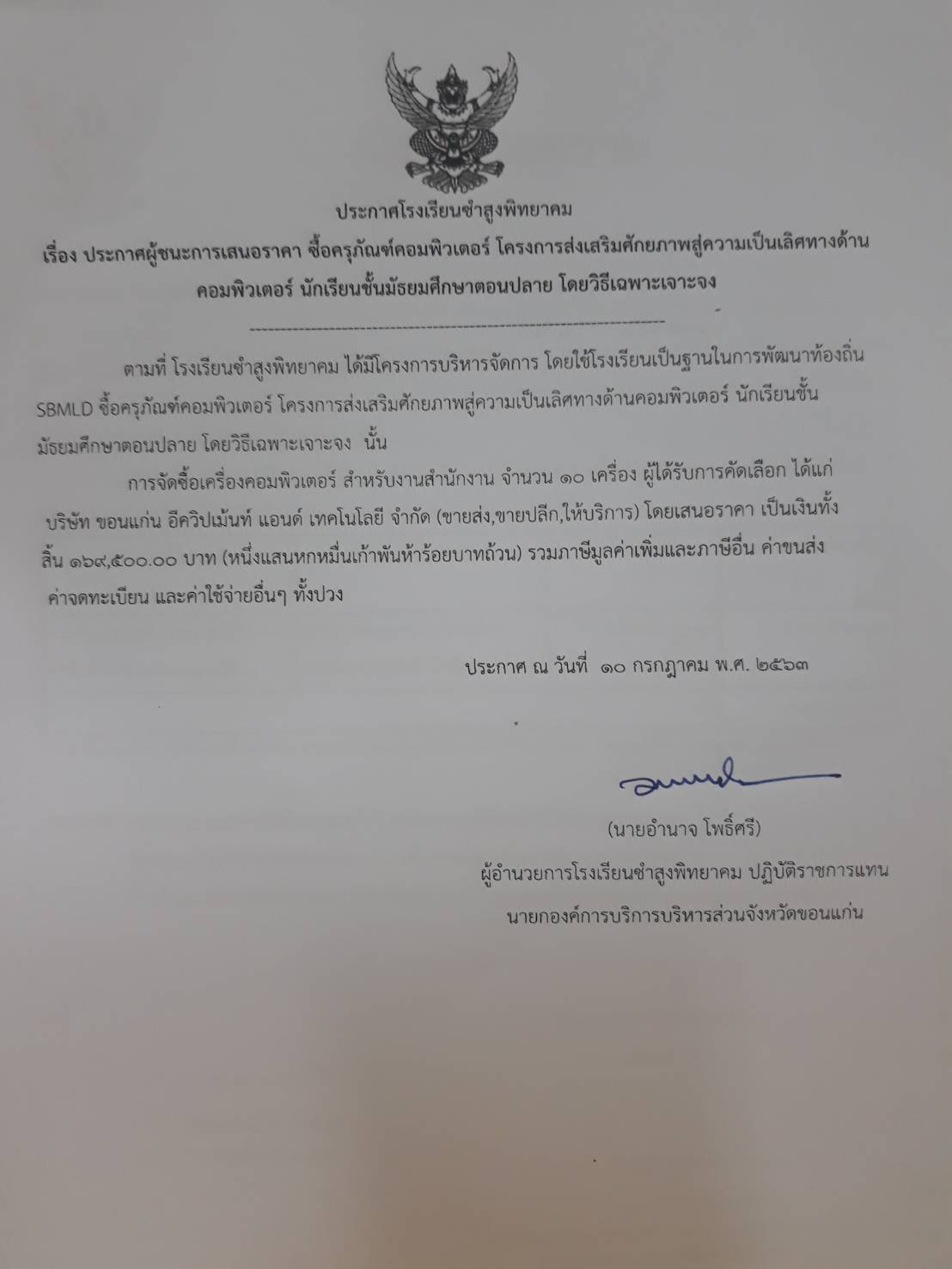 ประกาศโรงเรียนซำสูงพิทยาคม

เรื่อง ประกาศผู้ชนะการเสนอราคา ซื้อครุภัณฑ์คอมพิวเตอร์ โครงการส่งเสริมศักยภาพสู่ความเป็นเลิศทางด้านคอมพิวเตอร์ นักเรียนชั้นมัธยมศึกษาตอนปลาย โดยวิธีเฉพาะเจาะจง

ตามที่ โรงเรียนซำสูงพิทยาคม ได้มีโครงการบริหารจัดการ โดยใช้โรงเรียนเป็นฐานในการพัฒนาท้องถิ่น SBMLD ซื้อครุภัณฑ์คอมพิวเตอร์ โครงการส่งเสริมศักยภาพสู่ความเป็นเลิศทางด้านคอมพิวเตอร์ นักเรียนชั้นมัธยมศึกษาตอนปลาย โดยวิธีเฉพาะเจาะจง นั้น

การจัดซื้อเครื่องคอมพิวเตอร์ สำหรับงานสำนักงาน จำนวน ๑๐ เครื่อง ผู้ได้รับการคัดเลือก ได้แก่ บริษัท ขอนแก่น อีควิปเม้นท์ แอนด์ เทคโนโลยี จำกัด (ขายส่ง,ขายปลีก,ให้บริการ) โดยเสนอราคา เป็นเงินทั้งสิ้น ๑๖๙,๕๐๐.๐๐ บาท (หนึ่งแสนหกหมื่นเก้าพันห้าร้อยบาทถ้วน) รวมภาษีมูลค่าเพิ่มและภาษีอื่น ค่าขนส่ง ค่าจดทะเบียน และค่าใช้จ่ายอื่นๆ ทั้งปวง

ประกาศ ณ วันที่ ๑๐ กรกฎาคม พ.ศ. ๒๕๖๓

(นายอำนาจ โพธิ์ศรี)
ผู้อำนวยการโรงเรียนซำสูงพิทยาคม ปฏิบัติราชการแทน
นายกองค์การบริการบริหารส่วนจังหวัดขอนแก่น